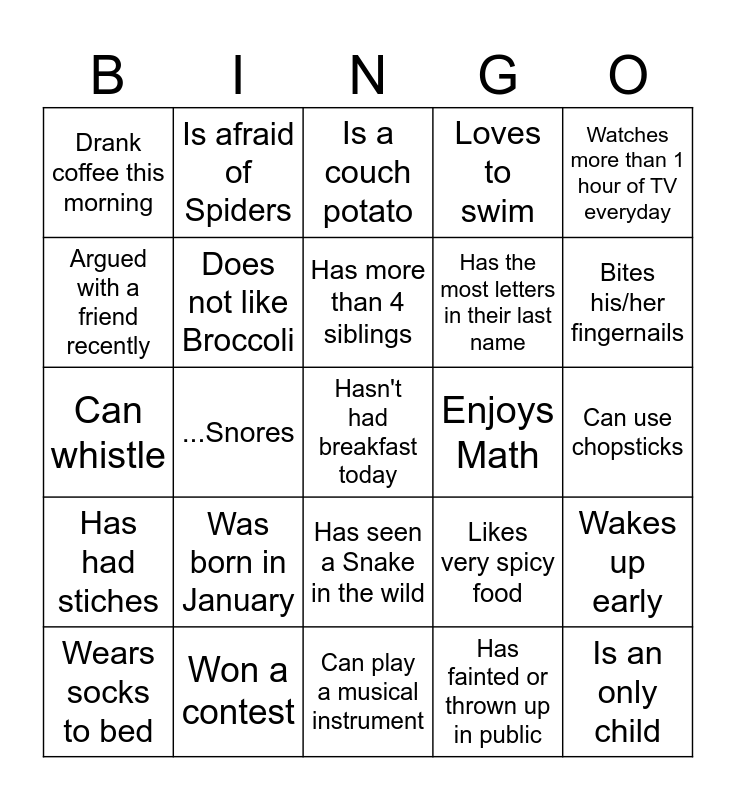 | B | I | N | G | O |
|---|---|---|---|---|
| Drank coffee this morning | Is afraid of Spiders | Is a couch potato | Loves to swim | Watches more than 1 hour of TV everyday |
| Argued with a friend recently | Does not like Broccoli | Has more than 4 siblings | Has the most letters in their last name | Bites his/her fingernails |
| Can whistle | ...Snores | Hasn't had breakfast today | Enjoys Math | Can use chopsticks |
| Has had stiches | Was born in January | Has seen a Snake in the wild | Likes very spicy food | Wakes up early |
| Wears socks to bed | Won a contest | Can play a musical instrument | Has fainted or thrown up in public | Is an only child |